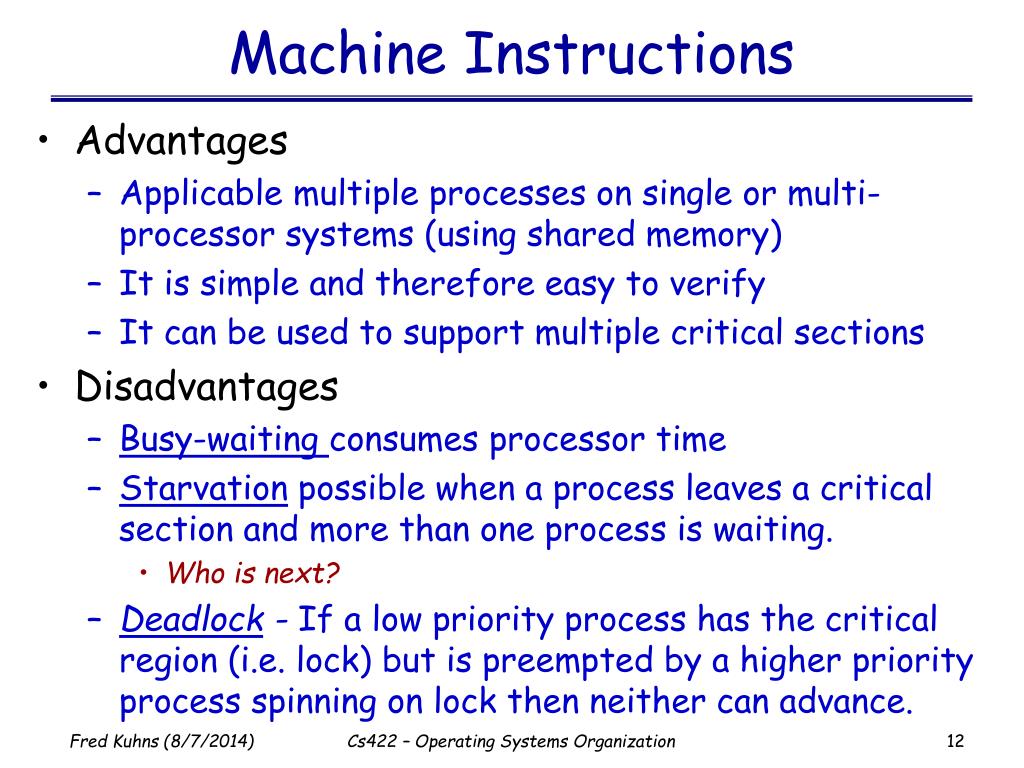 Machine Instructions

• Advantages
 – Applicable multiple processes on single or multi-processor systems (using shared memory)
 – It is simple and therefore easy to verify
 – It can be used to support multiple critical sections
• Disadvantages
 – Busy-waiting consumes processor time
 – Starvation possible when a process leaves a critical section and more than one process is waiting.
  • Who is next?
 – Deadlock - If a low priority process has the critical region (i.e. lock) but is preempted by a higher priority process spinning on lock then neither can advance.

Fred Kuhns (8/7/2014) Cs422 – Operating Systems Organization 12